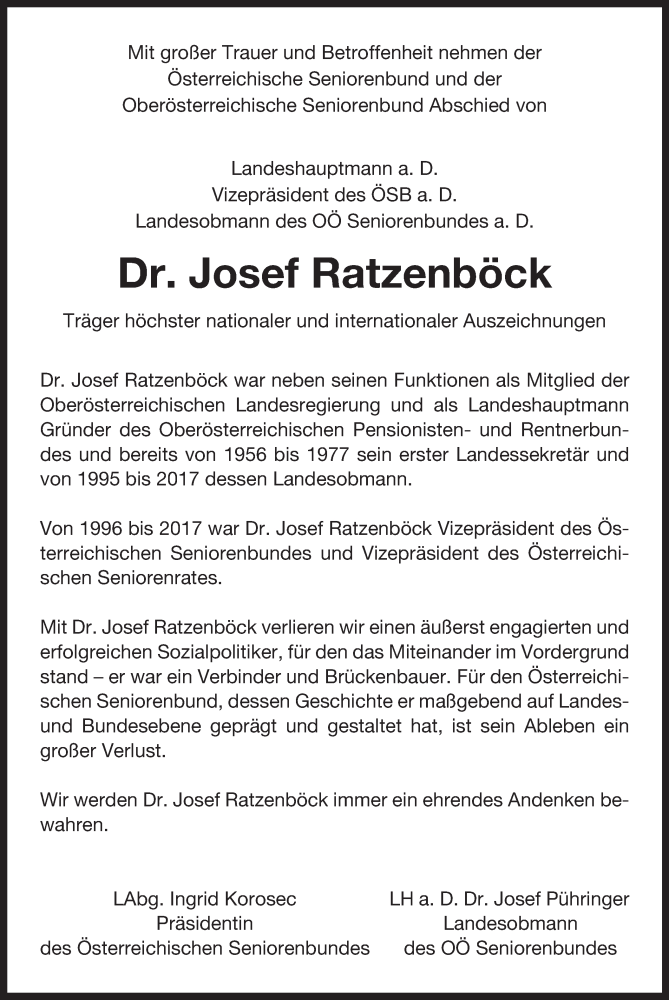 Mit großer Trauer und Betroffenheit nehmen der Österreichische Seniorenbund und der Oberösterreichische Seniorenbund Abschied von

Landeshauptmann a. D.
Vizepräsident des ÖSB a. D.
Landesobmann des OÖ Seniorenbundes a. D.

Dr. Josef Ratzenböck

Träger höchster nationaler und internationaler Auszeichnungen

Dr. Josef Ratzenböck war neben seinen Funktionen als Mitglied der Oberösterreichischen Landesregierung und als Landeshauptmann Gründer des Oberösterreichischen Pensionisten- und Rentnerbundes und bereits von 1956 bis 1977 sein erster Landessekretär und von 1995 bis 2017 dessen Landesobmann.

Von 1996 bis 2017 war Dr. Josef Ratzenböck Vizepräsident des Österreichischen Seniorenbundes und Vizepräsident des Österreichischen Seniorenrates.

Mit Dr. Josef Ratzenböck verlieren wir einen äußerst engagierten und erfolgreichen Sozialpolitiker, für den das Miteinander im Vordergrund stand – er war ein Verbinder und Brückenbauer. Für den Österreichischen Seniorenbund, dessen Geschichte er maßgebend auf Landes- und Bundesebene geprägt und gestaltet hat, ist sein Ableben ein großer Verlust.

Wir werden Dr. Josef Ratzenböck immer ein ehrendes Andenken bewahren.

LAbg. Ingrid Korosec
Präsidentin
des Österreichischen Seniorenbundes

LH a. D. Dr. Josef Pühringer
Landesobmann
des OÖ Seniorenbundes